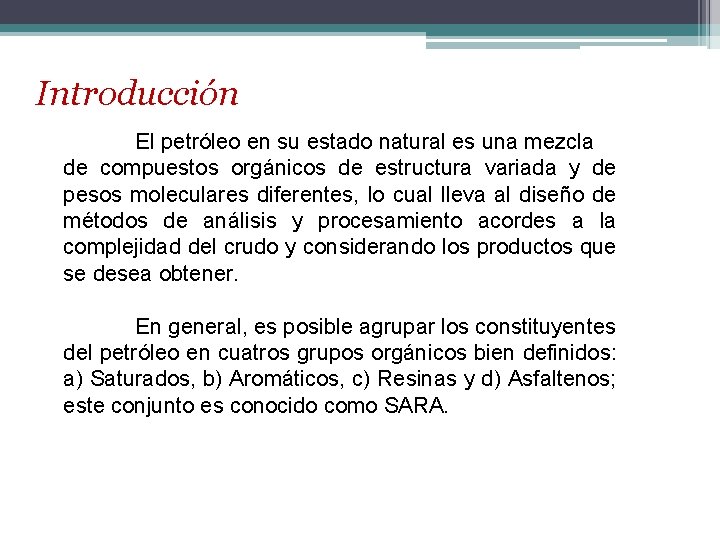 Introducción

El petróleo en su estado natural es una mezcla de compuestos orgánicos de estructura variada y de pesos moleculares diferentes, lo cual lleva al diseño de métodos de análisis y procesamiento acordes a la complejidad del crudo y considerando los productos que se desea obtener.

En general, es posible agrupar los constituyentes del petróleo en cuatros grupos orgánicos bien definidos: a) Saturados, b) Aromáticos, c) Resinas y d) Asfaltenos; este conjunto es conocido como SARA.